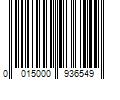 0 015000 936549